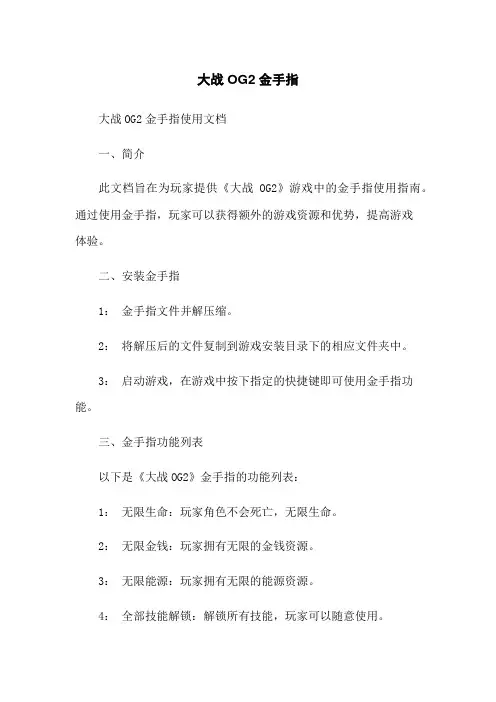 大战 OG2 金手指

大战 OG2 金手指使用文档

一、简介

此文档旨在为玩家提供《大战 OG2》游戏中的金手指使用指南。通过使用金手指，玩家可以获得额外的游戏资源和优势，提高游戏体验。

二、安装金手指

1： 金手指文件并解压缩。

2： 将解压后的文件复制到游戏安装目录下的相应文件夹中。

3： 启动游戏，在游戏中按下指定的快捷键即可使用金手指功能。

三、金手指功能列表

以下是《大战 OG2》金手指的功能列表：

1： 无限生命：玩家角色不会死亡，无限生命。

2： 无限金钱：玩家拥有无限的金钱资源。

3： 无限能源：玩家拥有无限的能源资源。

4： 全部技能解锁：解锁所有技能，玩家可以随意使用。